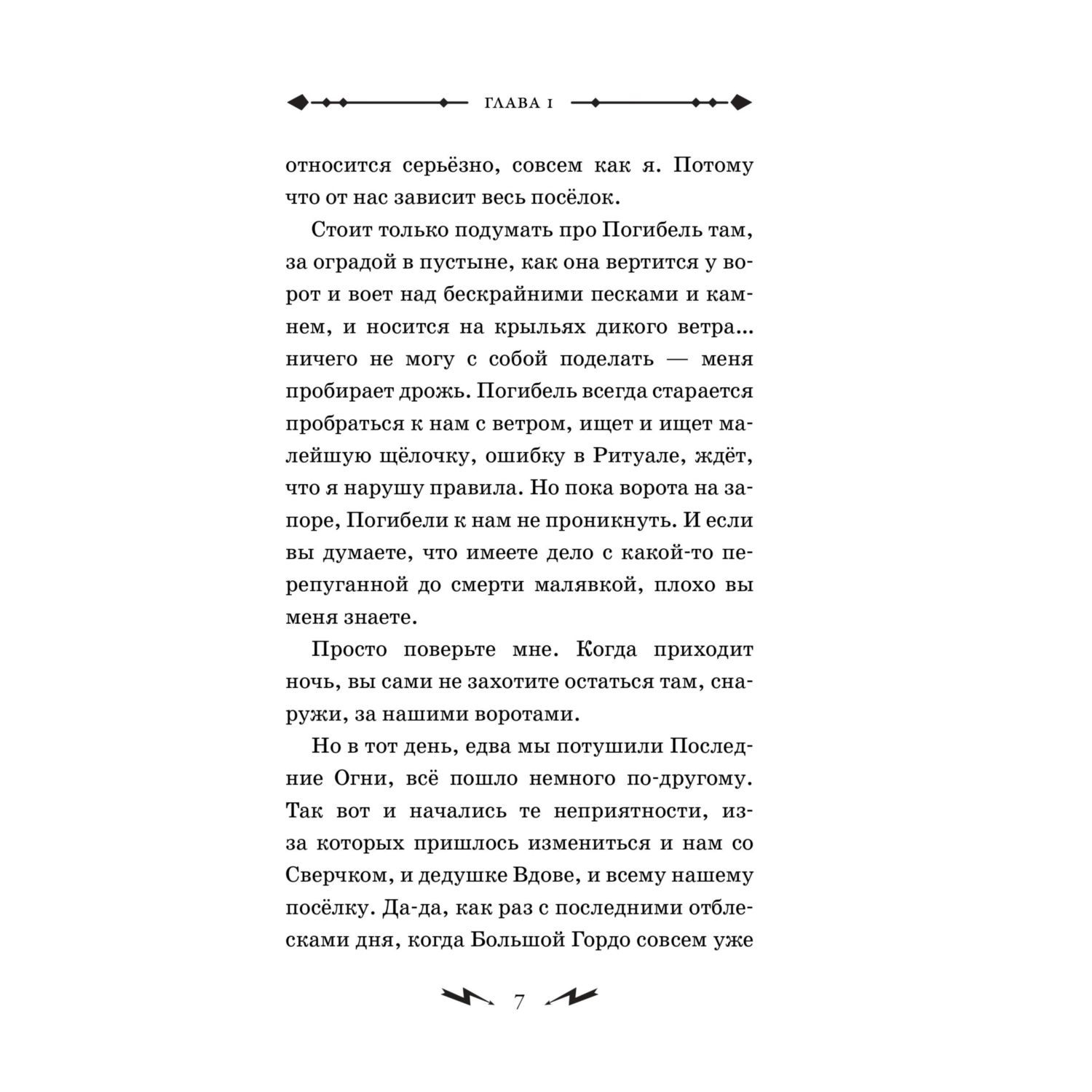 ГЛАВА 1

относится серьёзно, совсем как я. Потому что от нас зависит весь посёлок.

Стоит только подумать про Погибель там, за оградой в пустыне, как она вертится у ворот и воет над бескрайними песками и камнем, и носится на крыльях дикого ветра... ничего не могу с собой поделать — меня пробирает дрожь. Погибель всегда старается пробраться к нам с ветром, ищет и ищет малейшую щёлочку, ошибку в Ритуале, ждёт, что я нарушу правила. Но пока ворота на запоре, Погибели к нам не проникнуть. И если вы думаете, что имеете дело с какой-то перепуганной до смерти малявкой, плохо вы меня знаете.

Просто поверьте мне. Когда приходит ночь, вы сами не захотите остаться там, снаружи, за нашими воротами.

Но в тот день, едва мы потушили Последние Огни, всё пошло немного по-другому. Так вот и начались те неприятности, из-за которых пришлось измениться и нам со Сверчком, и дедушке Вдове, и всему нашему посёлку. Да-да, как раз с последними отблесками дня, когда Большой Гордо совсем уже

7